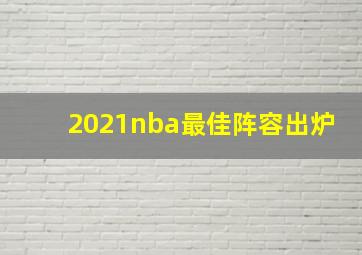 2021nba最佳阵容出炉